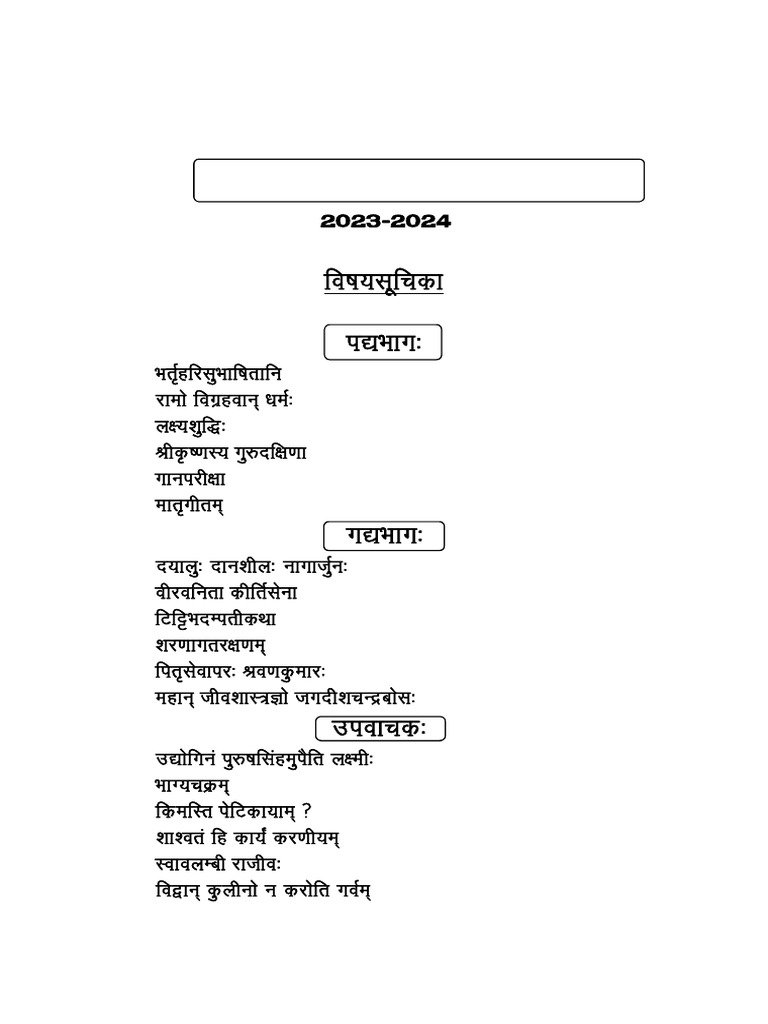 2023-2024

विषयसूचिका

पद्यभागः

भर्तृहरिसुभाषितानि
रामो विग्रहवान् धर्मः
लक्ष्यशुद्धिः
श्रीकृष्णस्य गुरुदक्षिणा
गानपरीक्षा
मातृगीतम्

गद्यभागः

दयालुः दानशीलः नागार्जुनः
वीरवनिता कीर्तिसेना
टिट्टिभदम्पतीकथा
शरणागतरक्षणम्
पितृसेवापरः श्रवणकुमारः
महान् जीवशास्त्रज्ञो जगदीशचन्द्रबोसः

उपवाचकः

उद्योगिनं पुरुषसिंहमुपैति लक्ष्मीः
भाग्यचक्रम्
किमस्ति पेटिकायाम् ?
शाश्वतं हि कार्यं करणीयम्
स्वावलम्बी राजीवः
विद्वान् कुलीनो न करोति गर्वम्